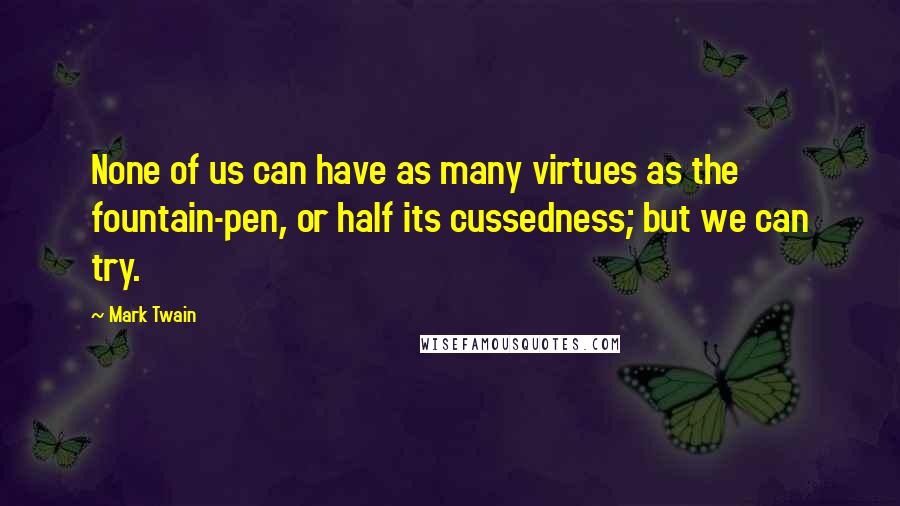 None of us can have as many virtues as the fountain-pen, or half its cussedness; but we can try.

— Mark Twain

WISEFAMOUSQUOTES.COM